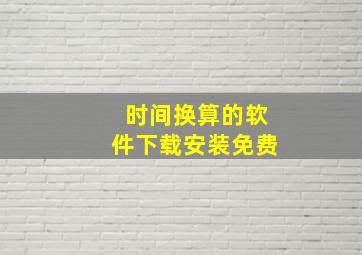 时间换算的软件下载安装免费